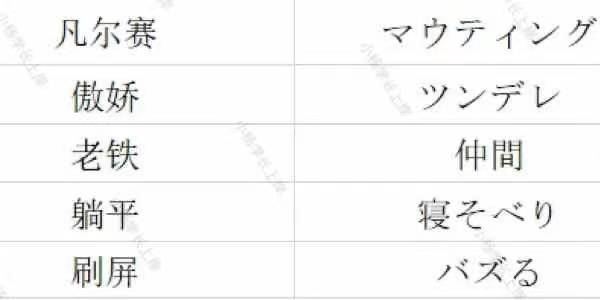 | 凡尔赛 | マウティング |
|---|---|
| 傲娇 | ツンデレ |
| 老铁 | 仲間 |
| 躺平 | 寝そべり |
| 刷屏 | バズる |